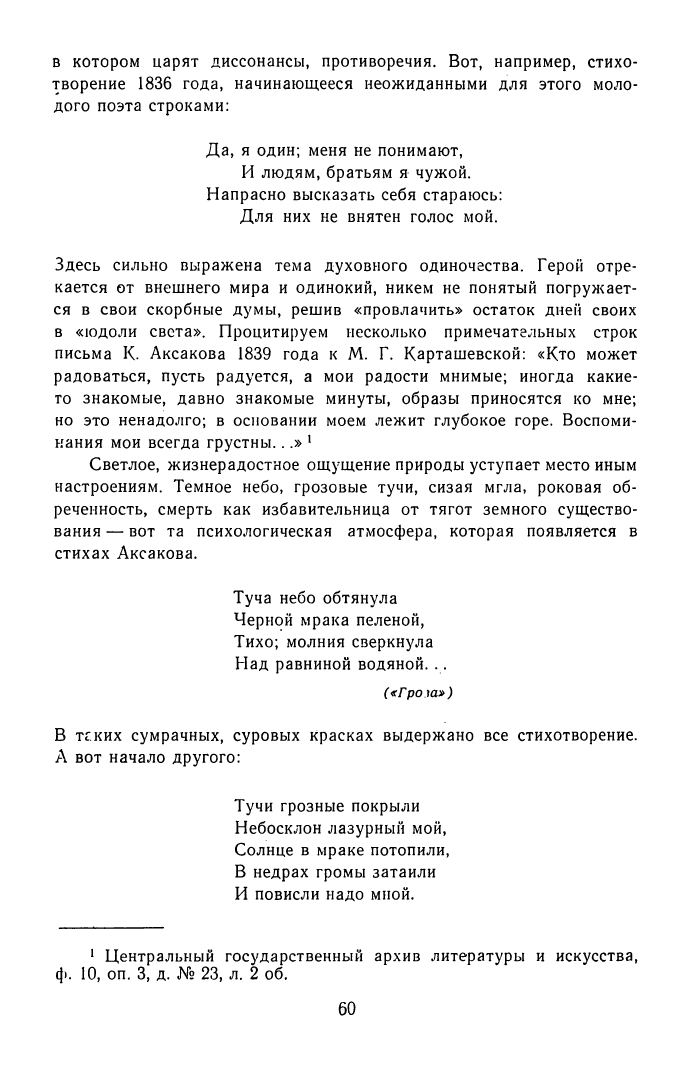 в котором царят диссонансы, противоречия. Вот, например, стихотворение 1836 года, начинающееся неожиданными для этого молодого поэта строками:

Да, я один; меня не понимают,
И людям, братьям я чужой.
Напрасно высказать себя стараюсь:
Для них не внятен голос мой.

Здесь сильно выражена тема духовного одиночества. Герой отрекается от внешнего мира и одинокий, никем не понятый погружается в свои скорбные думы, решив «провлачить» остаток дней своих в «юдоли света». Процитируем несколько примечательных строк письма К. Аксакова 1839 года к М. Г. Карташевской: «Кто может радоваться, пусть радуется, а мои радости мнимые; иногда какие-то знакомые, давно знакомые минуты, образы приносятся ко мне; но это ненадолго; в основании моем лежит глубокое горе. Воспоминания мои всегда грустны. . .» $^1$

Светлое, жизнерадостное ощущение природы уступает место иным настроениям. Темное небо, грозовые тучи, сизая мгла, роковая обреченность, смерть как избавительница от тягот земного существования — вот та психологическая атмосфера, которая появляется в стихах Аксакова.

Туча небо обтянула
Черной мрака пеленой,
Тихо; молния сверкнула
Над равниной водяной. . .

(«Гроза»)

В таких сумрачных, суровых красках выдержано все стихотворение. А вот начало другого:

Тучи грозные покрыли
Небосклон лазурный мой,
Солнце в мраке потопили,
В недрах громы затаили
И повисли надо мной.

$^1$ Центральный государственный архив литературы и искусства, ф. 10, оп. 3, д. № 23, л. 2 об.

60